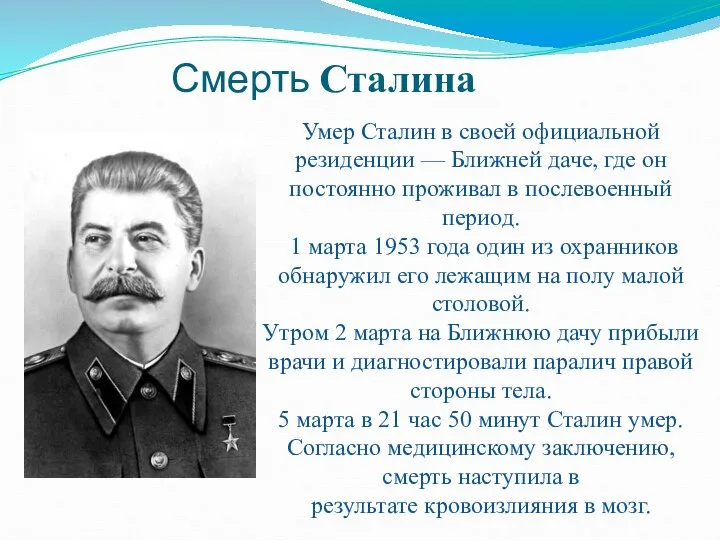 Смерть Сталина

Умер Сталин в своей официальной резиденции — Ближней даче, где он постоянно проживал в послевоенный период.
1 марта 1953 года один из охранников обнаружил его лежащим на полу малой столовой.
Утром 2 марта на Ближнюю дачу прибыли врачи и диагностировали паралич правой стороны тела.
5 марта в 21 час 50 минут Сталин умер. Согласно медицинскому заключению, смерть наступила в результате кровоизлияния в мозг.